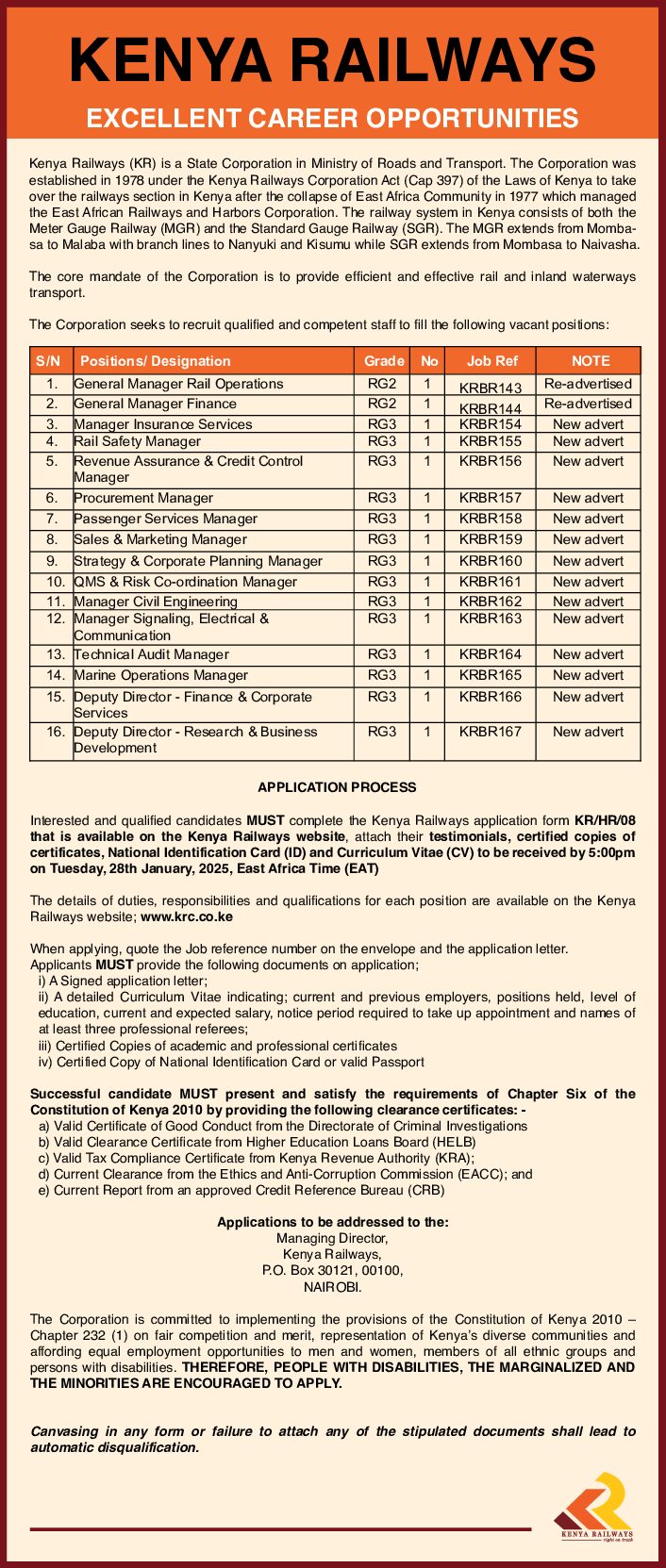 KENYA RAILWAYS

EXCELLENT CAREER OPPORTUNITIES

Kenya Railways (KR) is a State Corporation in Ministry of Roads and Transport. The Corporation was established in 1978 under the Kenya Railways Corporation Act (Cap 397) of the Laws of Kenya to take over the railways section in Kenya after the collapse of East Africa Community in 1977 which managed the East African Railways and Harbors Corporation. The railway system in Kenya consists of both the Meter Gauge Railway (MGR) and the Standard Gauge Railway (SGR). The MGR extends from Mombasa to Malaba with branch lines to Nanyuki and Kisumu while SGR extends from Mombasa to Naivasha.

The core mandate of the Corporation is to provide efficient and effective rail and inland waterways transport.

The Corporation seeks to recruit qualified and competent staff to fill the following vacant positions:

| S/N | Positions/ Designation | Grade | No | Job Ref | NOTE |
|---|---|---|---|---|---|
| 1. | General Manager Rail Operations | RG2 | 1 | KRBR143 | Re-advertised |
| 2. | General Manager Finance | RG2 | 1 | KRBR144 | Re-advertised |
| 3. | Manager Insurance Services | RG3 | 1 | KRBR154 | New advert |
| 4. | Rail Safety Manager | RG3 | 1 | KRBR155 | New advert |
| 5. | Revenue Assurance & Credit Control Manager | RG3 | 1 | KRBR156 | New advert |
| 6. | Procurement Manager | RG3 | 1 | KRBR157 | New advert |
| 7. | Passenger Services Manager | RG3 | 1 | KRBR158 | New advert |
| 8. | Sales & Marketing Manager | RG3 | 1 | KRBR159 | New advert |
| 9. | Strategy & Corporate Planning Manager | RG3 | 1 | KRBR160 | New advert |
| 10. | QMS & Risk Co-ordination Manager | RG3 | 1 | KRBR161 | New advert |
| 11. | Manager Civil Engineering | RG3 | 1 | KRBR162 | New advert |
| 12. | Manager Signaling, Electrical & Communication | RG3 | 1 | KRBR163 | New advert |
| 13. | Technical Audit Manager | RG3 | 1 | KRBR164 | New advert |
| 14. | Marine Operations Manager | RG3 | 1 | KRBR165 | New advert |
| 15. | Deputy Director - Finance & Corporate Services | RG3 | 1 | KRBR166 | New advert |
| 16. | Deputy Director - Research & Business Development | RG3 | 1 | KRBR167 | New advert |

APPLICATION PROCESS

Interested and qualified candidates MUST complete the Kenya Railways application form KR/HR/08 that is available on the Kenya Railways website, attach their testimonials, certified copies of certificates, National Identification Card (ID) and Curriculum Vitae (CV) to be received by 5:00pm on Tuesday, 28th January, 2025, East Africa Time (EAT)

The details of duties, responsibilities and qualifications for each position are available on the Kenya Railways website; www.krc.co.ke

When applying, quote the Job reference number on the envelope and the application letter.
Applicants MUST provide the following documents on application;
i) A Signed application letter;
ii) A detailed Curriculum Vitae indicating; current and previous employers, positions held, level of education, current and expected salary, notice period required to take up appointment and names of at least three professional referees;
iii) Certified Copies of academic and professional certificates
iv) Certified Copy of National Identification Card or valid Passport

Successful candidate MUST present and satisfy the requirements of Chapter Six of the Constitution of Kenya 2010 by providing the following clearance certificates: -
a) Valid Certificate of Good Conduct from the Directorate of Criminal Investigations
b) Valid Clearance Certificate from Higher Education Loans Board (HELB)
c) Valid Tax Compliance Certificate from Kenya Revenue Authority (KRA);
d) Current Clearance from the Ethics and Anti-Corruption Commission (EACC); and
e) Current Report from an approved Credit Reference Bureau (CRB)

Applications to be addressed to the:
Managing Director,
Kenya Railways,
P.O. Box 30121, 00100,
NAIROBI.

The Corporation is committed to implementing the provisions of the Constitution of Kenya 2010 – Chapter 232 (1) on fair competition and merit, representation of Kenya's diverse communities and affording equal employment opportunities to men and women, members of all ethnic groups and persons with disabilities. THEREFORE, PEOPLE WITH DISABILITIES, THE MARGINALIZED AND THE MINORITIES ARE ENCOURAGED TO APPLY.

Canvasing in any form or failure to attach any of the stipulated documents shall lead to automatic disqualification.

KENYA RAILWAYS
right on track